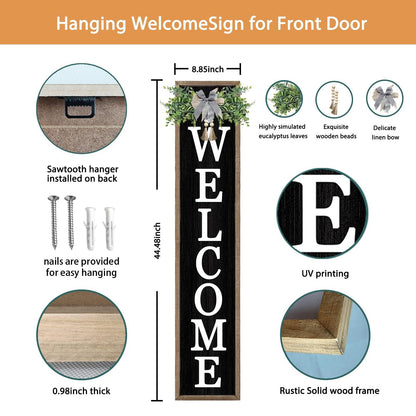 Hanging WelcomeSign for Front Door

Sawtooth hanger
installed on back

nails are provided
for easy hanging

0.98inch thick

8.85inch

44.48inch

WELCOME

Highly simulated
eucalyptus leaves

Exquisite
wooden beads

Delicate
linen bow

E

UV printing

Rustic Solid wood frame